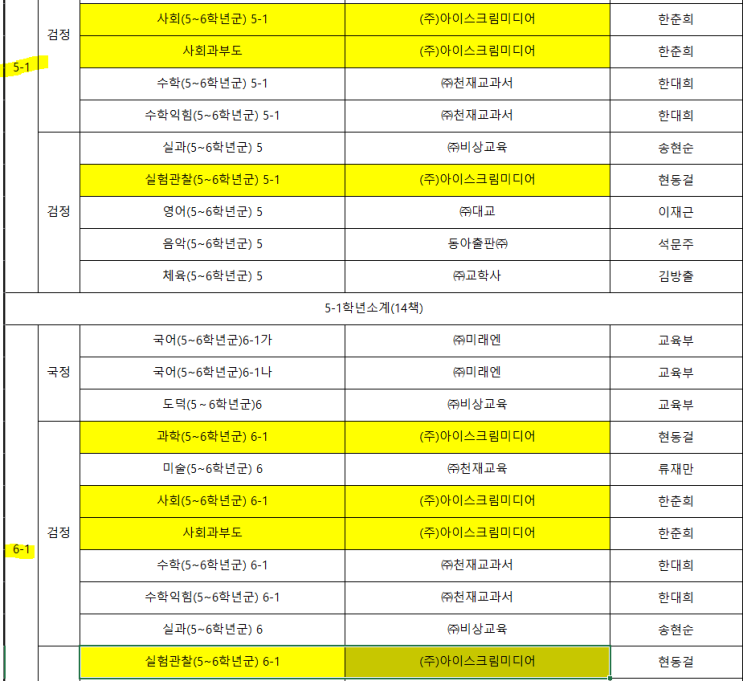 | | | | | |
|---|---|---|---|---|
| 5-1 | 검정 | 사회(5~6학년군) 5-1 | (주)아이스크림미디어 | 한춘희 |
| | | 사회과부도 | (주)아이스크림미디어 | 한춘희 |
| | | 수학(5~6학년군) 5-1 | ㈜천재교과서 | 한대희 |
| | | 수학익힘(5~6학년군) 5-1 | ㈜천재교과서 | 한대희 |
| | 검정 | 실과(5~6학년군) 5 | ㈜비상교육 | 송현순 |
| | | 실험관찰(5~6학년군) 5-1 | (주)아이스크림미디어 | 현동걸 |
| | | 영어(5~6학년군) 5 | ㈜대교 | 이재근 |
| | | 음악(5~6학년군) 5 | 동아출판㈜ | 석문주 |
| | | 체육(5~6학년군) 5 | ㈜교학사 | 김방출 |
| 5-1학년소계(14책) | | | | |
| 6-1 | 국정 | 국어(5~6학년군)6-1가 | ㈜미래엔 | 교육부 |
| | | 국어(5~6학년군)6-1나 | ㈜미래엔 | 교육부 |
| | | 도덕(5~6학년군)6 | ㈜비상교육 | 교육부 |
| | 검정 | 과학(5~6학년군) 6-1 | (주)아이스크림미디어 | 현동걸 |
| | | 미술(5~6학년군) 6 | ㈜천재교육 | 류재만 |
| | | 사회(5~6학년군) 6-1 | (주)아이스크림미디어 | 한춘희 |
| | | 사회과부도 | (주)아이스크림미디어 | 한춘희 |
| | | 수학(5~6학년군) 6-1 | ㈜천재교과서 | 한대희 |
| | | 수학익힘(5~6학년군) 6-1 | ㈜천재교과서 | 한대희 |
| | | 실과(5~6학년군) 6 | ㈜비상교육 | 송현순 |
| | | 실험관찰(5~6학년군) 6-1 | (주)아이스크림미디어 | 현동걸 |